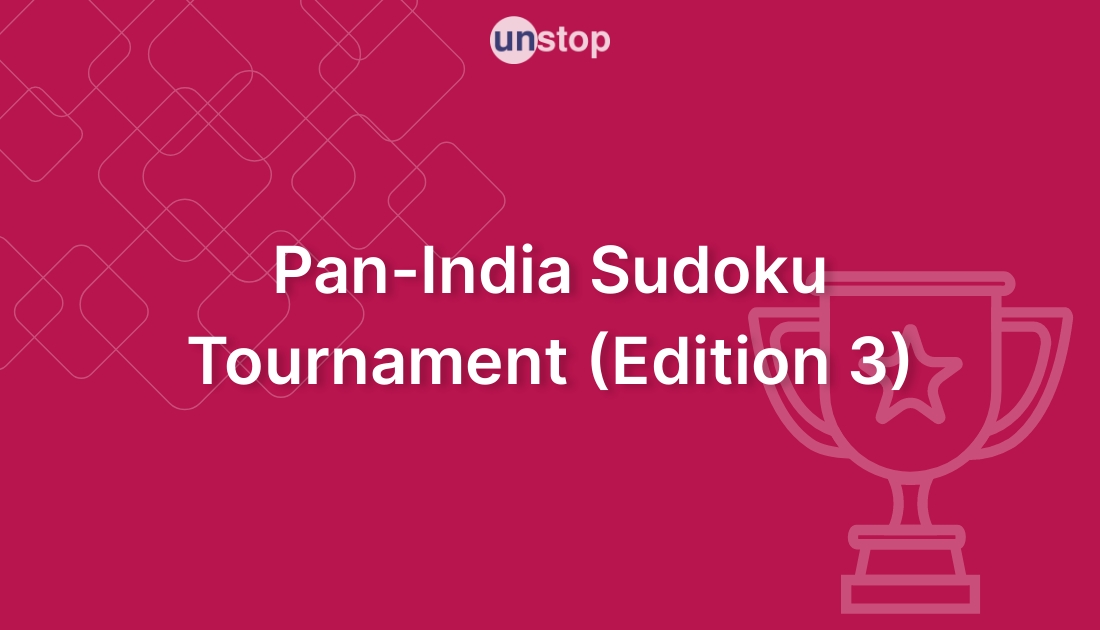 unstop

Pan-India Sudoku Tournament (Edition 3)